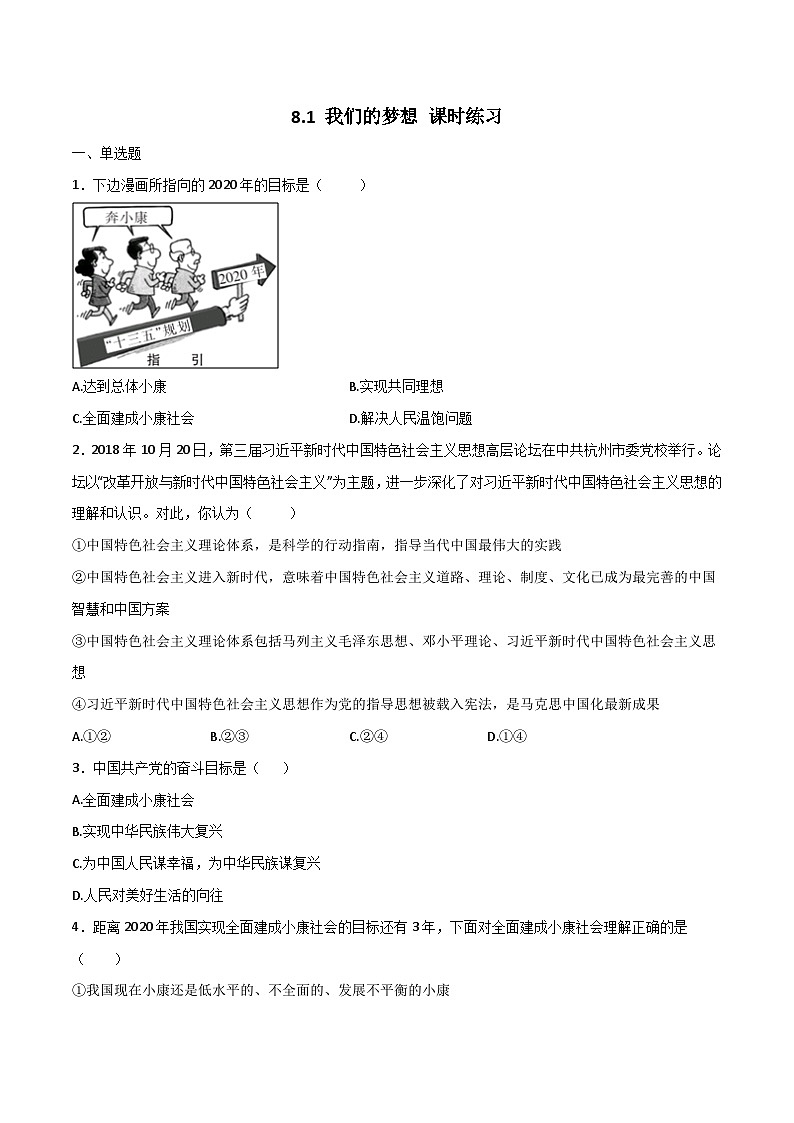 8.1 我们的梦想 课时练习

一、单选题

1．下边漫画所指向的2020年的目标是（　　）

奔小康

2020年

"十三五"规划

指　引

A.达到总体小康

B.实现共同理想

C.全面建成小康社会

D.解决人民温饱问题

2．2018年10月20日，第三届习近平新时代中国特色社会主义思想高层论坛在中共杭州市委党校举行。论坛以"改革开放与新时代中国特色社会主义"为主题，进一步深化了对习近平新时代中国特色社会主义思想的理解和认识。对此，你认为（　　）

①中国特色社会主义理论体系，是科学的行动指南，指导当代中国最伟大的实践

②中国特色社会主义进入新时代，意味着中国特色社会主义道路、理论、制度、文化已成为最完善的中国智慧和中国方案

③中国特色社会主义理论体系包括马列主义毛泽东思想、邓小平理论、习近平新时代中国特色社会主义思想

④习近平新时代中国特色社会主义思想作为党的指导思想被载入宪法，是马克思中国化最新成果

A.①②　　B.②③　　C.②④　　D.①④

3．中国共产党的奋斗目标是（　　）

A.全面建成小康社会

B.实现中华民族伟大复兴

C.为中国人民谋幸福，为中华民族谋复兴

D.人民对美好生活的向往

4．距离2020年我国实现全面建成小康社会的目标还有3年，下面对全面建成小康社会理解正确的是（　　）

①我国现在小康还是低水平的、不全面的、发展不平衡的小康